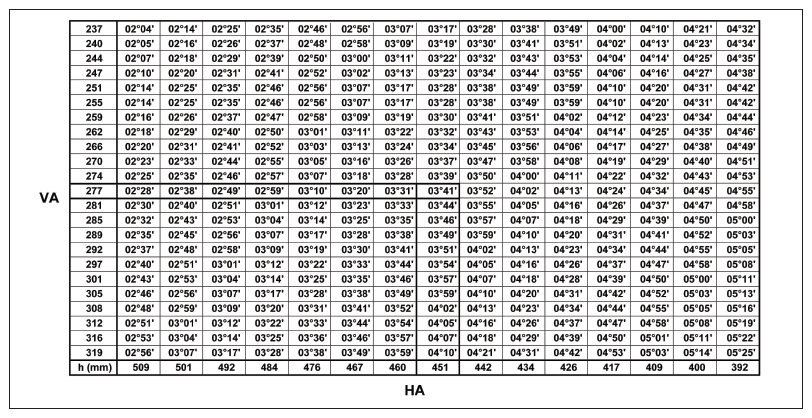 VA

| 237 | 02°04' | 02°14' | 02°25' | 02°35' | 02°46' | 02°56' | 03°07' | 03°17' | 03°28' | 03°38' | 03°49' | 04°00' | 04°10' | 04°21' | 04°32' |
|---|---|---|---|---|---|---|---|---|---|---|---|---|---|---|---|
| 240 | 02°05' | 02°16' | 02°26' | 02°37' | 02°48' | 02°58' | 03°09' | 03°19' | 03°30' | 03°41' | 03°51' | 04°02' | 04°13' | 04°23' | 04°34' |
| 244 | 02°07' | 02°18' | 02°29' | 02°39' | 02°50' | 03°00' | 03°11' | 03°22' | 03°32' | 03°43' | 03°53' | 04°04' | 04°14' | 04°25' | 04°35' |
| 247 | 02°10' | 02°20' | 02°31' | 02°41' | 02°52' | 03°02' | 03°13' | 03°23' | 03°34' | 03°44' | 03°55' | 04°06' | 04°16' | 04°27' | 04°38' |
| 251 | 02°14' | 02°25' | 02°35' | 02°46' | 02°56' | 03°07' | 03°17' | 03°28' | 03°38' | 03°49' | 03°59' | 04°10' | 04°20' | 04°31' | 04°42' |
| 255 | 02°14' | 02°25' | 02°35' | 02°46' | 02°56' | 03°07' | 03°17' | 03°28' | 03°38' | 03°49' | 03°59' | 04°10' | 04°20' | 04°31' | 04°42' |
| 259 | 02°16' | 02°26' | 02°37' | 02°47' | 02°58' | 03°09' | 03°19' | 03°30' | 03°41' | 03°51' | 04°02' | 04°12' | 04°23' | 04°34' | 04°44' |
| 262 | 02°18' | 02°29' | 02°40' | 02°50' | 03°01' | 03°11' | 03°22' | 03°32' | 03°43' | 03°53' | 04°04' | 04°14' | 04°25' | 04°35' | 04°46' |
| 266 | 02°20' | 02°31' | 02°41' | 02°52' | 03°03' | 03°13' | 03°24' | 03°34' | 03°45' | 03°56' | 04°06' | 04°17' | 04°27' | 04°38' | 04°49' |
| 270 | 02°23' | 02°33' | 02°44' | 02°55' | 03°05' | 03°16' | 03°26' | 03°37' | 03°47' | 03°58' | 04°08' | 04°19' | 04°29' | 04°40' | 04°51' |
| 274 | 02°25' | 02°35' | 02°46' | 02°57' | 03°07' | 03°18' | 03°28' | 03°39' | 03°50' | 04°00' | 04°11' | 04°22' | 04°32' | 04°43' | 04°53' |
| 277 | 02°28' | 02°38' | 02°49' | 02°59' | 03°10' | 03°20' | 03°31' | 03°41' | 03°52' | 04°02' | 04°13' | 04°24' | 04°34' | 04°45' | 04°55' |
| 281 | 02°30' | 02°40' | 02°51' | 03°01' | 03°12' | 03°23' | 03°33' | 03°44' | 03°55' | 04°05' | 04°16' | 04°26' | 04°37' | 04°47' | 04°58' |
| 285 | 02°32' | 02°43' | 02°53' | 03°04' | 03°14' | 03°25' | 03°35' | 03°46' | 03°57' | 04°07' | 04°18' | 04°29' | 04°39' | 04°50' | 05°00' |
| 289 | 02°35' | 02°45' | 02°56' | 03°07' | 03°17' | 03°28' | 03°38' | 03°49' | 03°59' | 04°10' | 04°20' | 04°31' | 04°41' | 04°52' | 05°03' |
| 292 | 02°37' | 02°48' | 02°58' | 03°09' | 03°19' | 03°30' | 03°41' | 03°51' | 04°02' | 04°13' | 04°23' | 04°34' | 04°44' | 04°55' | 05°05' |
| 297 | 02°40' | 02°51' | 03°01' | 03°12' | 03°22' | 03°33' | 03°44' | 03°54' | 04°05' | 04°16' | 04°26' | 04°37' | 04°47' | 04°58' | 05°08' |
| 301 | 02°43' | 02°53' | 03°04' | 03°14' | 03°25' | 03°35' | 03°46' | 03°57' | 04°07' | 04°18' | 04°28' | 04°39' | 04°50' | 05°00' | 05°11' |
| 305 | 02°46' | 02°56' | 03°07' | 03°17' | 03°28' | 03°38' | 03°49' | 03°59' | 04°10' | 04°20' | 04°31' | 04°42' | 04°52' | 05°03' | 05°13' |
| 308 | 02°48' | 02°59' | 03°09' | 03°20' | 03°31' | 03°41' | 03°52' | 04°02' | 04°13' | 04°23' | 04°34' | 04°44' | 04°55' | 05°05' | 05°16' |
| 312 | 02°51' | 03°01' | 03°12' | 03°22' | 03°33' | 03°44' | 03°54' | 04°05' | 04°16' | 04°26' | 04°37' | 04°47' | 04°58' | 05°08' | 05°19' |
| 316 | 02°53' | 03°04' | 03°14' | 03°25' | 03°36' | 03°46' | 03°57' | 04°07' | 04°18' | 04°29' | 04°39' | 04°50' | 05°01' | 05°11' | 05°22' |
| 319 | 02°56' | 03°07' | 03°17' | 03°28' | 03°38' | 03°49' | 03°59' | 04°10' | 04°21' | 04°31' | 04°42' | 04°53' | 05°03' | 05°14' | 05°25' |
| h (mm) | 509 | 501 | 492 | 484 | 476 | 467 | 460 | 451 | 442 | 434 | 426 | 417 | 409 | 400 | 392 |

HA